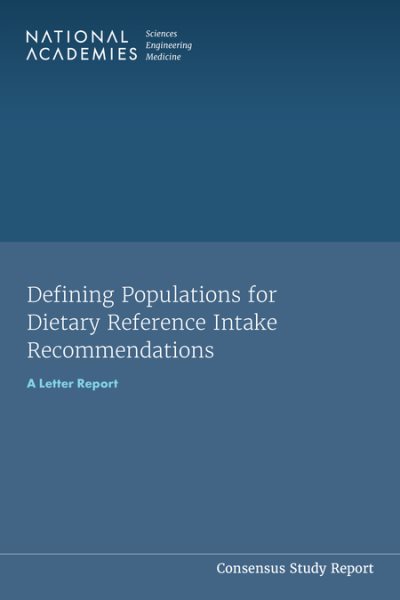 NATIONAL ACADEMIES Sciences Engineering Medicine

Defining Populations for Dietary Reference Intake Recommendations

A Letter Report

Consensus Study Report